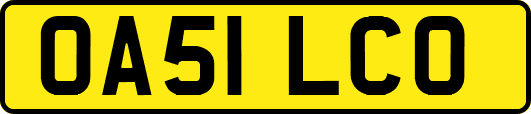 OA51 LCO